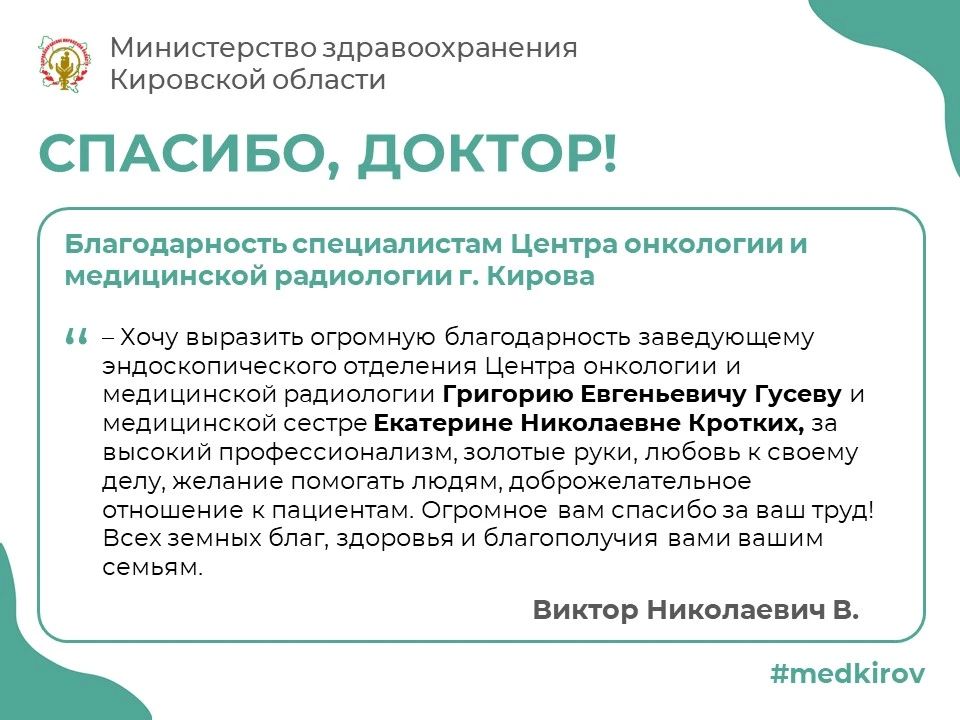 Министерство здравоохранения Кировской области

СПАСИБО, ДОКТОР!

Благодарность специалистам Центра онкологии и медицинской радиологии г. Кирова

“ – Хочу выразить огромную благодарность заведующему эндоскопического отделения Центра онкологии и медицинской радиологии Григорию Евгеньевичу Гусеву и медицинской сестре Екатерине Николаевне Кротких, за высокий профессионализм, золотые руки, любовь к своему делу, желание помогать людям, доброжелательное отношение к пациентам. Огромное вам спасибо за ваш труд! Всех земных благ, здоровья и благополучия вами вашим семьям.

Виктор Николаевич В.

#medkirov